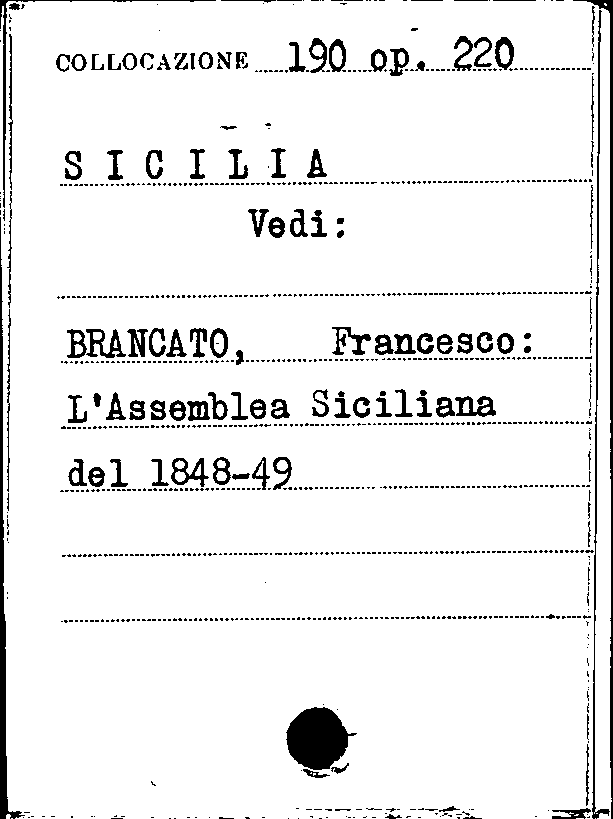 COLLOCAZIONE 190 op. 220

S I C I L I A

Vedi:

BRANCATO, Francesco:

L'Assemblea Siciliana

del 1848-49